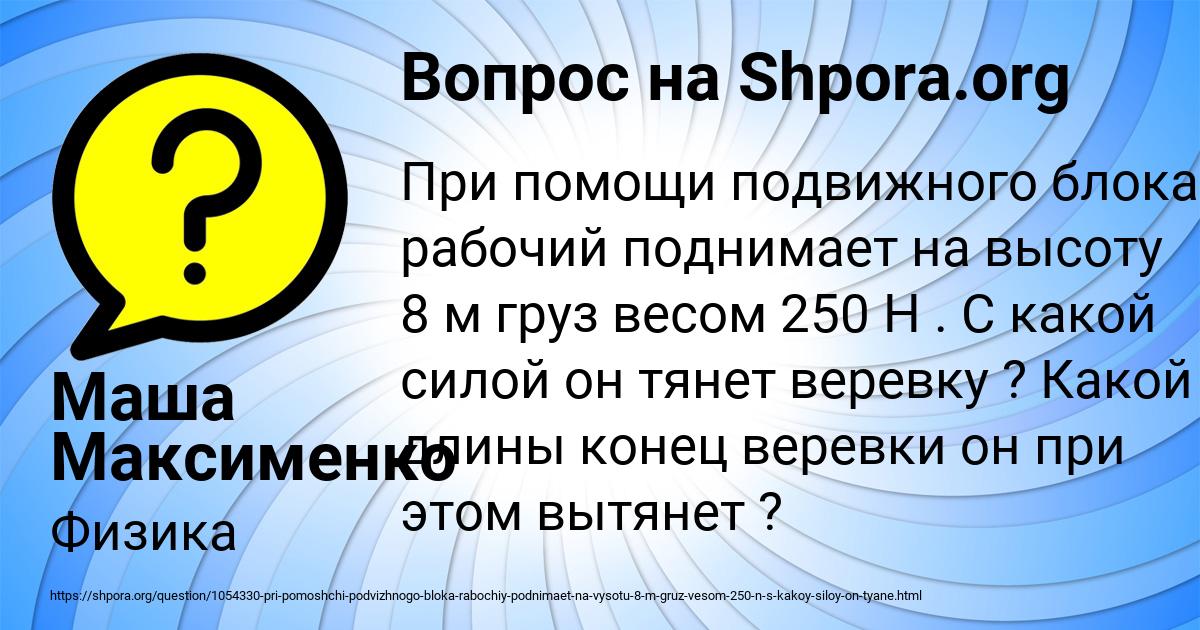 Вопрос на Shpora.org

При помощи подвижного блока рабочий поднимает на высоту 8 м груз весом 250 Н . С какой силой он тянет веревку ? Какой длины конец веревки он при этом вытянет ?

Маша Максименко

Физика

https://shpora.org/question/1054330-pri-pomoshchi-podvizhnogo-bloka-rabochiy-podnimaet-na-vysotu-8-m-gruz-vesom-250-n-s-kakoy-siloy-on-tyane.html